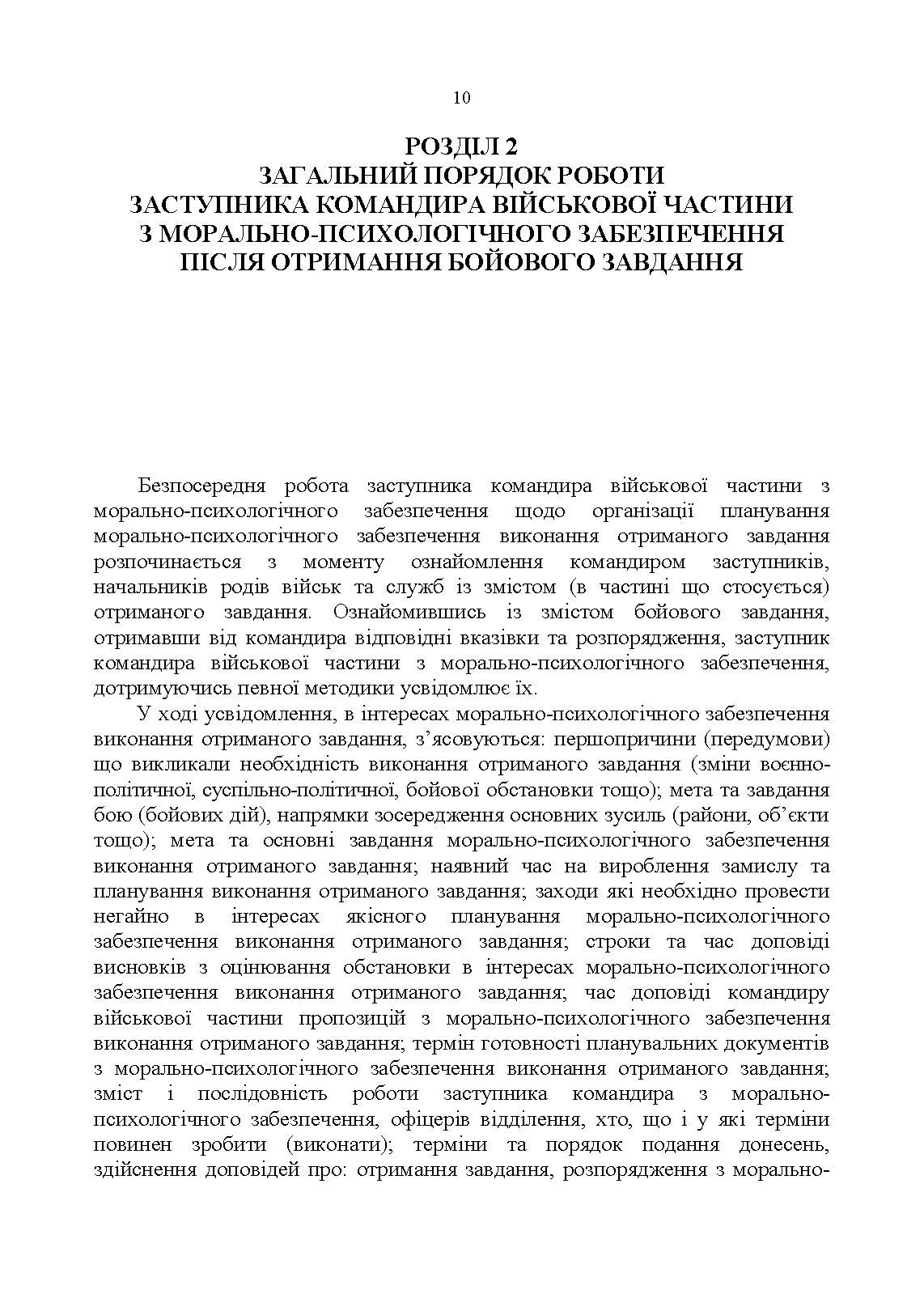 10

РОЗДІЛ 2
ЗАГАЛЬНИЙ ПОРЯДОК РОБОТИ
ЗАСТУПНИКА КОМАНДИРА ВІЙСЬКОВОЇ ЧАСТИНИ
З МОРАЛЬНО-ПСИХОЛОГІЧНОГО ЗАБЕЗПЕЧЕННЯ
ПІСЛЯ ОТРИМАННЯ БОЙОВОГО ЗАВДАННЯ

Безпосередня робота заступника командира військової частини з морально-психологічного забезпечення щодо організації планування морально-психологічного забезпечення виконання отриманого завдання розпочинається з моменту ознайомлення командиром заступників, начальників родів військ та служб із змістом (в частині що стосується) отриманого завдання. Ознайомившись із змістом бойового завдання, отримавши від командира відповідні вказівки та розпорядження, заступник командира військової частини з морально-психологічного забезпечення, дотримуючись певної методики усвідомлює їх.

У ході усвідомлення, в інтересах морально-психологічного забезпечення виконання отриманого завдання, з’ясовуються: першопричини (передумови) що викликали необхідність виконання отриманого завдання (зміни воєнно-політичної, суспільно-політичної, бойової обстановки тощо); мета та завдання бою (бойових дій), напрямки зосередження основних зусиль (райони, об’єкти тощо); мета та основні завдання морально-психологічного забезпечення виконання отриманого завдання; наявний час на вироблення замислу та планування виконання отриманого завдання; заходи які необхідно провести негайно в інтересах якісного планування морально-психологічного забезпечення виконання отриманого завдання; строки та час доповіді висновків з оцінювання обстановки в інтересах морально-психологічного забезпечення виконання отриманого завдання; час доповіді командиру військової частини пропозицій з морально-психологічного забезпечення виконання отриманого завдання; термін готовності планувальних документів з морально-психологічного забезпечення виконання отриманого завдання; зміст і послідовність роботи заступника командира з морально-психологічного забезпечення, офіцерів відділення, хто, що і у які терміни повинен зробити (виконати); терміни та порядок подання донесень, здійснення доповідей про: отримання завдання, розпорядження з морально-